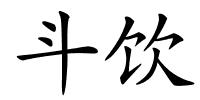 斗饮